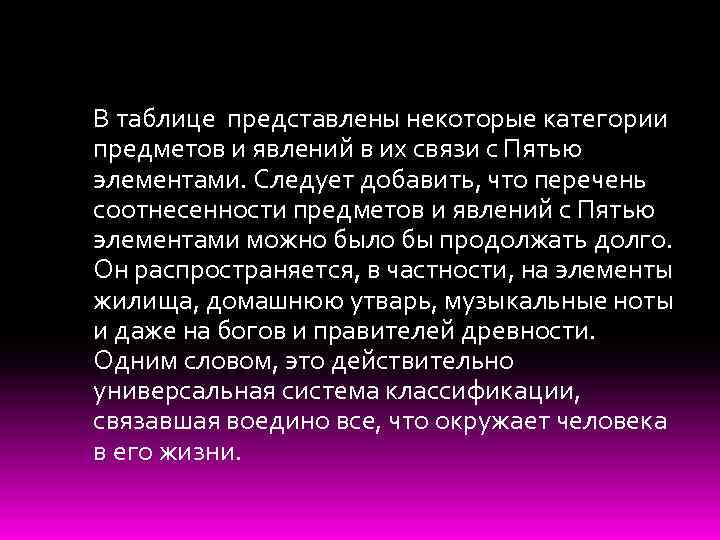 В таблице  представлены некоторые категории предметов и явлений в их связи с Пятью элементами. Следует добавить, что перечень соотнесенности предметов и явлений с Пятью элементами можно было бы продолжать долго. Он распространяется, в частности, на элементы жилища, домашнюю утварь, музыкальные ноты и даже на богов и правителей древности. Одним словом, это действительно универсальная система классификации, связавшая воедино все, что окружает человека в его жизни.